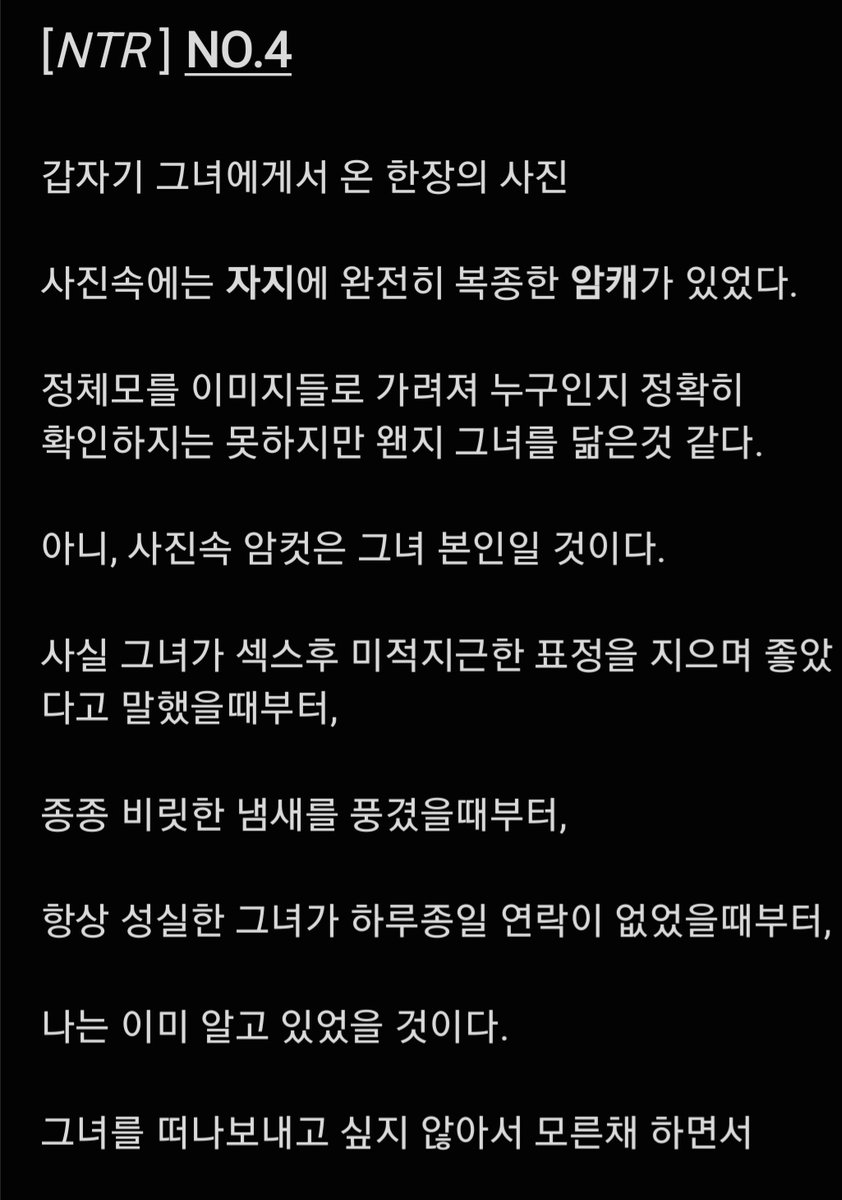 [NTR] NO.4

갑자기 그녀에게서 온 한장의 사진

사진속에는 자지에 완전히 복종한 암캐가 있었다.

정체모를 이미지들로 가려져 누구인지 정확히 확인하지는 못하지만 왠지 그녀를 닮은것 같다.

아니, 사진속 암컷은 그녀 본인일 것이다.

사실 그녀가 섹스후 미적지근한 표정을 지으며 좋았다고 말했을때부터,

종종 비릿한 냄새를 풍겼을때부터,

항상 성실한 그녀가 하루종일 연락이 없었을때부터,

나는 이미 알고 있었을 것이다.

그녀를 떠나보내고 싶지 않아서 모른채 하면서